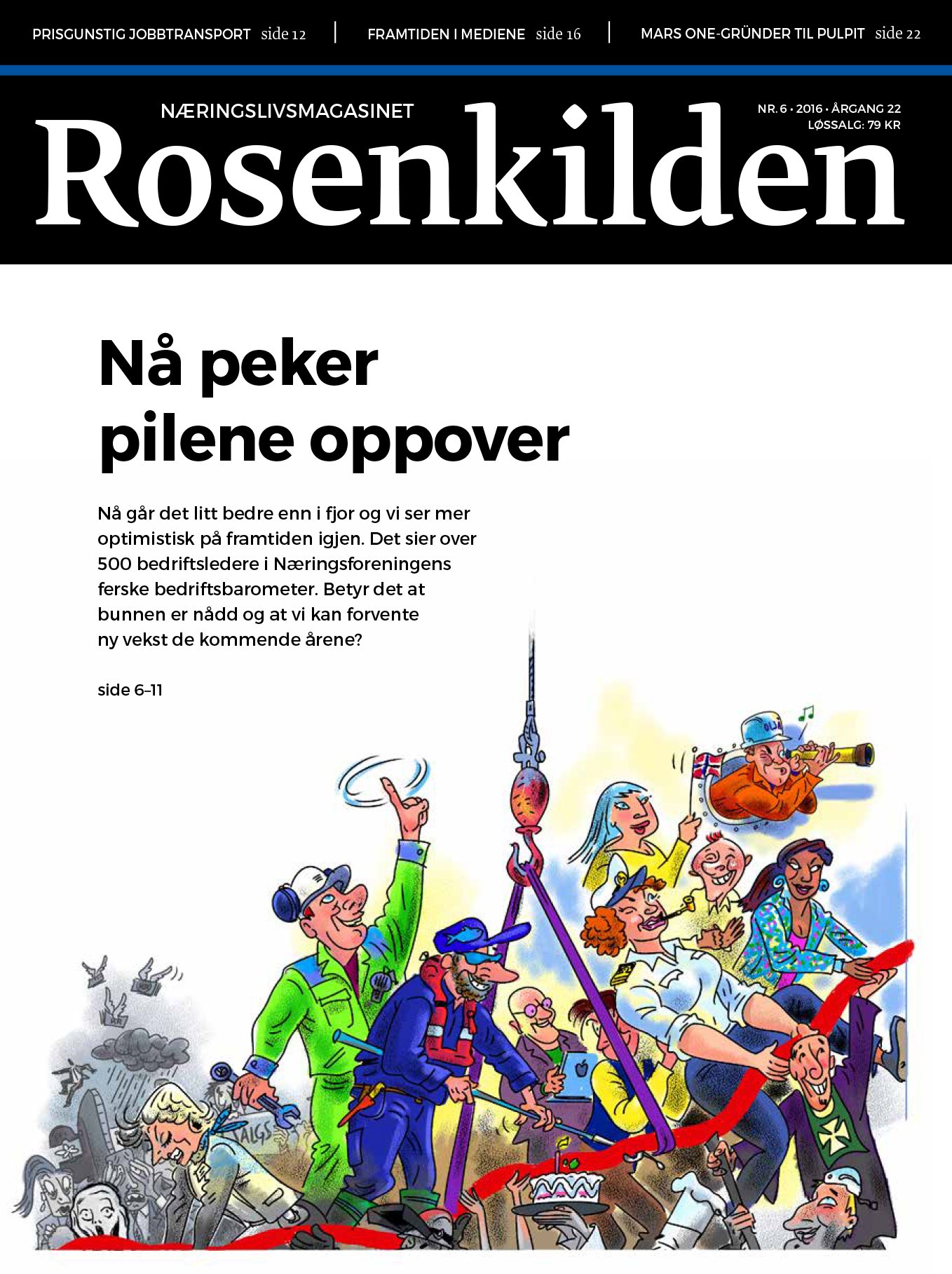 PRISGUNSTIG JOBBTRANSPORT side 12

FRAMTIDEN I MEDIENE side 16

MARS ONE-GRÜNDER TIL PULPIT side 22

NÆRINGSLIVSMAGASINET

Rosenkilden

NR. 6 • 2016 • ÅRGANG 22
LØSSALG: 79 KR

Nå peker pilene oppover

Nå går det litt bedre enn i fjor og vi ser mer optimistisk på framtiden igjen. Det sier over 500 bedriftsledere i Næringsforeningens ferske bedriftsbarometer. Betyr det at bunnen er nådd og at vi kan forvente ny vekst de kommende årene?

side 6–11